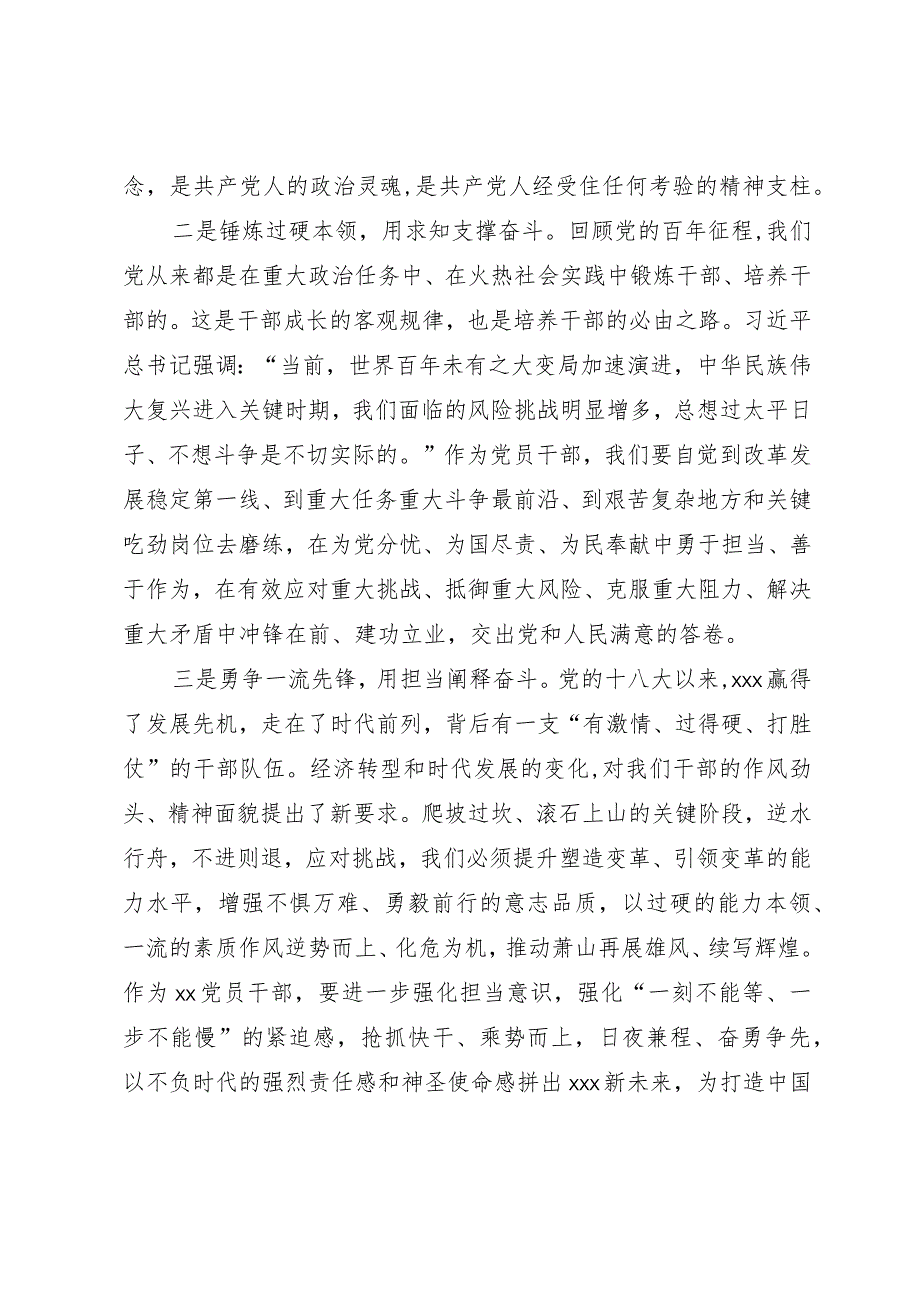 念，是共产党人的政治灵魂，是共产党人经受住任何考验的精神支柱。

二是锤炼过硬本领，用求知支撑奋斗。回顾党的百年征程，我们党从来都是在重大政治任务中、在火热社会实践中锻炼干部、培养干部的。这是干部成长的客观规律，也是培养干部的必由之路。习近平总书记强调：“当前，世界百年未有之大变局加速演进，中华民族伟大复兴进入关键时期，我们面临的风险挑战明显增多，总想过太平日子、不想斗争是不切实际的。”作为党员干部，我们要自觉到改革发展稳定第一线、到重大任务重大斗争最前沿、到艰苦复杂地方和关键吃劲岗位去磨练，在为党分忧、为国尽责、为民奉献中勇于担当、善于作为，在有效应对重大挑战、抵御重大风险、克服重大阻力、解决重大矛盾中冲锋在前、建功立业，交出党和人民满意的答卷。

三是勇争一流先锋，用担当阐释奋斗。党的十八大以来，xxx赢得了发展先机，走在了时代前列，背后有一支“有激情、过得硬、打胜仗”的干部队伍。经济转型和时代发展的变化，对我们干部的作风劲头、精神面貌提出了新要求。爬坡过坎、滚石上山的关键阶段，逆水行舟，不进则退，应对挑战，我们必须提升塑造变革、引领变革的能力水平，增强不惧万难、勇毅前行的意志品质，以过硬的能力本领、一流的素质作风逆势而上、化危为机，推动萧山再展雄风、续写辉煌。作为xx党员干部，要进一步强化担当意识，强化“一刻不能等、一步不能慢”的紧迫感，抢抓快干、乘势而上，日夜兼程、奋勇争先，以不负时代的强烈责任感和神圣使命感拼出xxx新未来，为打造中国